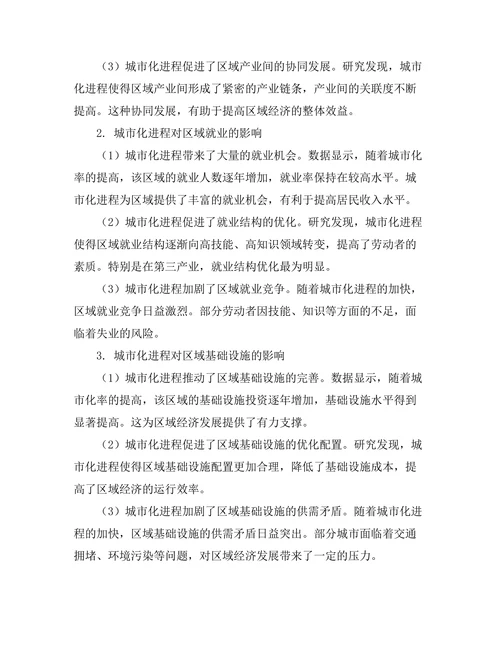 （3）城市化进程促进了区域产业间的协同发展。研究发现，城市化进程使得区域产业间形成了紧密的产业链条，产业间的关联度不断提高。这种协同发展，有助于提高区域经济的整体效益。

2. 城市化进程对区域就业的影响

（1）城市化进程带来了大量的就业机会。数据显示，随着城市化率的提高，该区域的就业人数逐年增加，就业率保持在较高水平。城市化进程为区域提供了丰富的就业机会，有利于提高居民收入水平。

（2）城市化进程促进了就业结构的优化。研究发现，城市化进程使得区域就业结构逐渐向高技能、高知识领域转变，提高了劳动者的素质。特别是在第三产业，就业结构优化最为明显。

（3）城市化进程加剧了区域就业竞争。随着城市化进程的加快，区域就业竞争日益激烈。部分劳动者因技能、知识等方面的不足，面临着失业的风险。

3. 城市化进程对区域基础设施的影响

（1）城市化进程推动了区域基础设施的完善。数据显示，随着城市化率的提高，该区域的基础设施投资逐年增加，基础设施水平得到显著提高。这为区域经济发展提供了有力支撑。

（2）城市化进程促进了区域基础设施的优化配置。研究发现，城市化进程使得区域基础设施配置更加合理，降低了基础设施成本，提高了区域经济的运行效率。

（3）城市化进程加剧了区域基础设施的供需矛盾。随着城市化进程的加快，区域基础设施的供需矛盾日益突出。部分城市面临着交通拥堵、环境污染等问题，对区域经济发展带来了一定的压力。